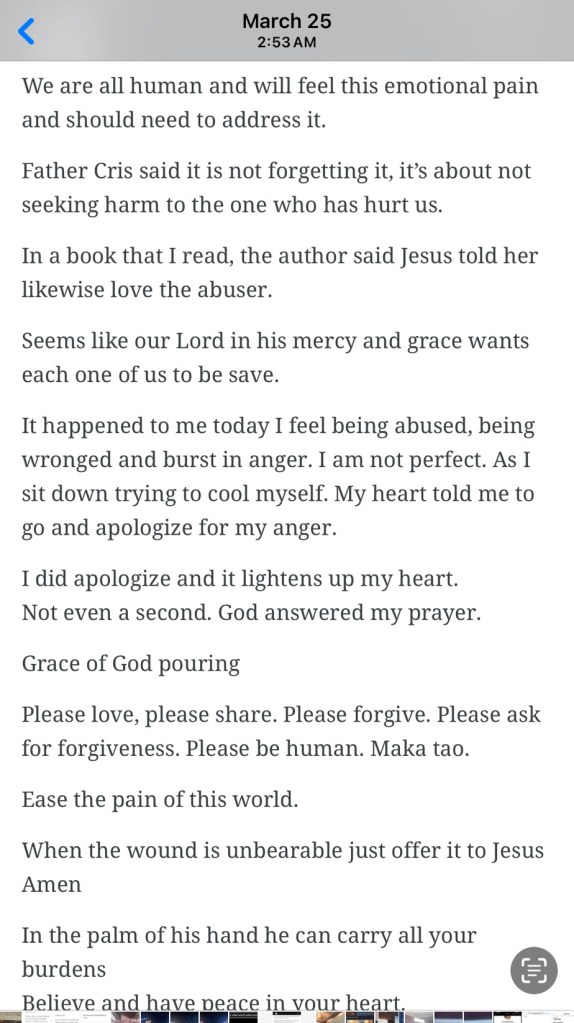 March 25
2:53 AM

We are all human and will feel this emotional pain and should need to address it.

Father Cris said it is not forgetting it, it's about not seeking harm to the one who has hurt us.

In a book that I read, the author said Jesus told her likewise love the abuser.

Seems like our Lord in his mercy and grace wants each one of us to be save.

It happened to me today I feel being abused, being wronged and burst in anger. I am not perfect. As I sit down trying to cool myself. My heart told me to go and apologize for my anger.

I did apologize and it lightens up my heart.
Not even a second. God answered my prayer.

Grace of God pouring

Please love, please share. Please forgive. Please ask for forgiveness. Please be human. Maka tao.

Ease the pain of this world.

When the wound is unbearable just offer it to Jesus
Amen

In the palm of his hand he can carry all your burdens
Believe and have peace in your heart.